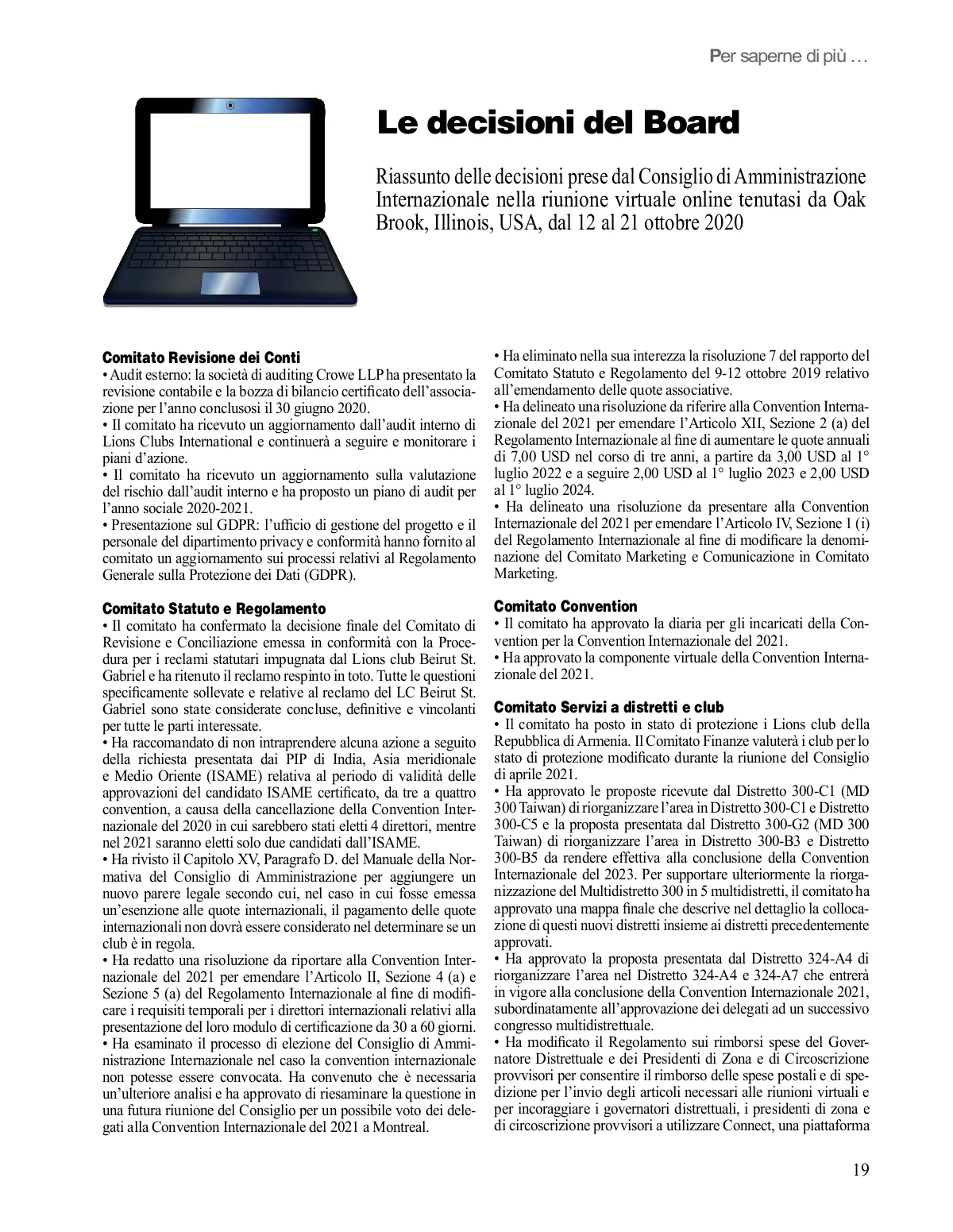 Per saperne di più …

Le decisioni del Board

Riassunto delle decisioni prese dal Consiglio di Amministrazione Internazionale nella riunione virtuale online tenutasi da Oak Brook, Illinois, USA, dal 12 al 21 ottobre 2020

Comitato Revisione dei Conti
• Audit esterno: la società di auditing Crowe LLP ha presentato la revisione contabile e la bozza di bilancio certificato dell'associazione per l'anno conclusosi il 30 giugno 2020.
• Il comitato ha ricevuto un aggiornamento dall'audit interno di Lions Clubs International e continuerà a seguire e monitorare i piani d'azione.
• Il comitato ha ricevuto un aggiornamento sulla valutazione del rischio dall'audit interno e ha proposto un piano di audit per l'anno sociale 2020-2021.
• Presentazione sul GDPR: l'ufficio di gestione del progetto e il personale del dipartimento privacy e conformità hanno fornito al comitato un aggiornamento sui processi relativi al Regolamento Generale sulla Protezione dei Dati (GDPR).

Comitato Statuto e Regolamento
• Il comitato ha confermato la decisione finale del Comitato di Revisione e Conciliazione emessa in conformità con la Procedura per i reclami statutari impugnata dal Lions club Beirut St. Gabriel e ha ritenuto il reclamo respinto in toto. Tutte le questioni specificamente sollevate e relative al reclamo del LC Beirut St. Gabriel sono state considerate concluse, definitive e vincolanti per tutte le parti interessate.
• Ha raccomandato di non intraprendere alcuna azione a seguito della richiesta presentata dai PIP di India, Asia meridionale e Medio Oriente (ISAME) relativa al periodo di validità delle approvazioni del candidato ISAME certificato, da tre a quattro convention, a causa della cancellazione della Convention Internazionale del 2020 in cui sarebbero stati eletti 4 direttori, mentre nel 2021 saranno eletti solo due candidati dall'ISAME.
• Ha rivisto il Capitolo XV, Paragrafo D. del Manuale della Normativa del Consiglio di Amministrazione per aggiungere un nuovo parere legale secondo cui, nel caso in cui fosse emessa un'esenzione alle quote internazionali, il pagamento delle quote internazionali non dovrà essere considerato nel determinare se un club è in regola.
• Ha redatto una risoluzione da riportare alla Convention Internazionale del 2021 per emendare l'Articolo II, Sezione 4 (a) e Sezione 5 (a) del Regolamento Internazionale al fine di modificare i requisiti temporali per i direttori internazionali relativi alla presentazione del loro modulo di certificazione da 30 a 60 giorni.
• Ha esaminato il processo di elezione del Consiglio di Amministrazione Internazionale nel caso la convention internazionale non potesse essere convocata. Ha convenuto che è necessaria un'ulteriore analisi e ha approvato di riesaminare la questione in una futura riunione del Consiglio per un possibile voto dei delegati alla Convention Internazionale del 2021 a Montreal.
• Ha eliminato nella sua interezza la risoluzione 7 del rapporto del Comitato Statuto e Regolamento del 9-12 ottobre 2019 relativo all'emendamento delle quote associative.
• Ha delineato una risoluzione da riferire alla Convention Internazionale del 2021 per emendare l'Articolo XII, Sezione 2 (a) del Regolamento Internazionale al fine di aumentare le quote annuali di 7,00 USD nel corso di tre anni, a partire da 3,00 USD al 1° luglio 2022 e a seguire 2,00 USD al 1° luglio 2023 e 2,00 USD al 1° luglio 2024.
• Ha delineato una risoluzione da presentare alla Convention Internazionale del 2021 per emendare l'Articolo IV, Sezione 1 (i) del Regolamento Internazionale al fine di modificare la denominazione del Comitato Marketing e Comunicazione in Comitato Marketing.

Comitato Convention
• Il comitato ha approvato la diaria per gli incaricati della Convention per la Convention Internazionale del 2021.
• Ha approvato la componente virtuale della Convention Internazionale del 2021.

Comitato Servizi a distretti e club
• Il comitato ha posto in stato di protezione i Lions club della Repubblica di Armenia. Il Comitato Finanze valuterà i club per lo stato di protezione modificato durante la riunione del Consiglio di aprile 2021.
• Ha approvato le proposte ricevute dal Distretto 300-C1 (MD 300 Taiwan) di riorganizzare l'area in Distretto 300-C1 e Distretto 300-C5 e la proposta presentata dal Distretto 300-G2 (MD 300 Taiwan) di riorganizzare l'area in Distretto 300-B3 e Distretto 300-B5 da rendere effettiva alla conclusione della Convention Internazionale del 2023. Per supportare ulteriormente la riorganizzazione del Multidistretto 300 in 5 multidistretti, il comitato ha approvato una mappa finale che descrive nel dettaglio la collocazione di questi nuovi distretti insieme ai distretti precedentemente approvati.
• Ha approvato la proposta presentata dal Distretto 324-A4 di riorganizzare l'area nel Distretto 324-A4 e 324-A7 che entrerà in vigore alla conclusione della Convention Internazionale 2021, subordinatamente all'approvazione dei delegati ad un successivo congresso multidistrettuale.
• Ha modificato il Regolamento sui rimborsi spese del Governatore Distrettuale e dei Presidenti di Zona e di Circoscrizione provvisori per consentire il rimborso delle spese postali e di spedizione per l'invio degli articoli necessari alle riunioni virtuali e per incoraggiare i governatori distrettuali, i presidenti di zona e di circoscrizione provvisori a utilizzare Connect, una piattaforma

19